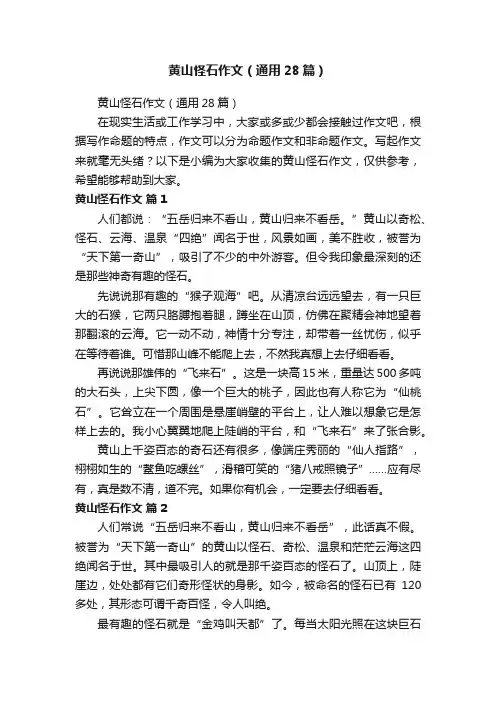 黄山怪石作文（通用28篇）

黄山怪石作文（通用28篇）

在现实生活或工作学习中，大家或多或少都会接触过作文吧，根据写作命题的特点，作文可以分为命题作文和非命题作文。写起作文来就毫无头绪？以下是小编为大家收集的黄山怪石作文，仅供参考，希望能够帮助到大家。

黄山怪石作文 篇1

人们都说：“五岳归来不看山，黄山归来不看岳。”黄山以奇松、怪石、云海、温泉“四绝”闻名于世，风景如画，美不胜收，被誉为“天下第一奇山”，吸引了不少的中外游客。但令我印象最深刻的还是那些神奇有趣的怪石。

先说说那有趣的“猴子观海”吧。从清凉台远远望去，有一只巨大的石猴，它两只胳膊抱着腿，蹲坐在山顶，仿佛在聚精会神地望着那翻滚的云海。它一动不动，神情十分专注，却带着一丝忧伤，似乎在等待着谁。可惜那山峰不能爬上去，不然我真想上去仔细看看。

再说说那雄伟的“飞来石”。这是一块高15米，重量达500多吨的大石头，上尖下圆，像一个巨大的桃子，因此也有人称它为“仙桃石”。它耸立在一个周围是悬崖峭壁的平台上，让人难以想象它是怎样上去的。我小心翼翼地爬上陡峭的平台，和“飞来石”来了张合影。

黄山上千姿百态的奇石还有很多，像端庄秀丽的“仙人指路”，栩栩如生的“鳌鱼吃螺丝”，滑稽可笑的“猪八戒照镜子”……应有尽有，真是数不清，道不完。如果你有机会，一定要去仔细看看。

黄山怪石作文 篇2

人们常说“五岳归来不看山，黄山归来不看岳”，此话真不假。被誉为“天下第一奇山”的黄山以怪石、奇松、温泉和茫茫云海这四绝闻名于世。其中最吸引人的就是那千姿百态的怪石了。山顶上，陡崖边，处处都有它们奇形怪状的身影。如今，被命名的怪石已有120多处，其形态可谓千奇百怪，令人叫绝。

最有趣的怪石就是“金鸡叫天都”了。每当太阳光照在这块巨石